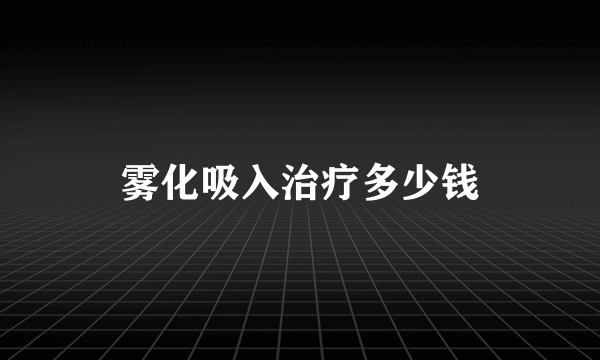 雾化吸入治疗多少钱